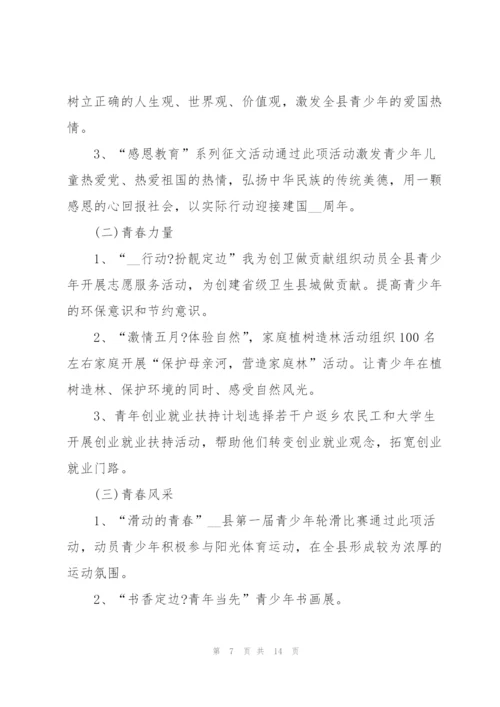 树立正确的人生观、世界观、价值观，激发全县青少年的爱国热情。

3、“感恩教育”系列征文活动通过此项活动激发青少年儿童热爱党、热爱祖国的热情，弘扬中华民族的传统美德，用一颗感恩的心回报社会，以实际行动迎接建国__周年。

(二)青春力量

1、“__行动?扮靓定边”我为创卫做贡献组织动员全县青少年开展志愿服务活动，为创建省级卫生县城做贡献。提高青少年的环保意识和节约意识。

2、“激情五月?体验自然”，家庭植树造林活动组织100名左右家庭开展“保护母亲河，营造家庭林”活动。让青少年在植树造林、保护环境的同时、感受自然风光。

3、青年创业就业扶持计划选择若干户返乡农民工和大学生开展创业就业扶持活动，帮助他们转变创业就业观念，拓宽创业就业门路。

(三)青春风采

1、“滑动的青春”__县第一届青少年轮滑比赛通过此项活动，动员青少年积极参与阳光体育运动，在全县形成较为浓厚的运动氛围。

2、“书香定边?青年当先”青少年书画展。

第 7 页 共 14 页